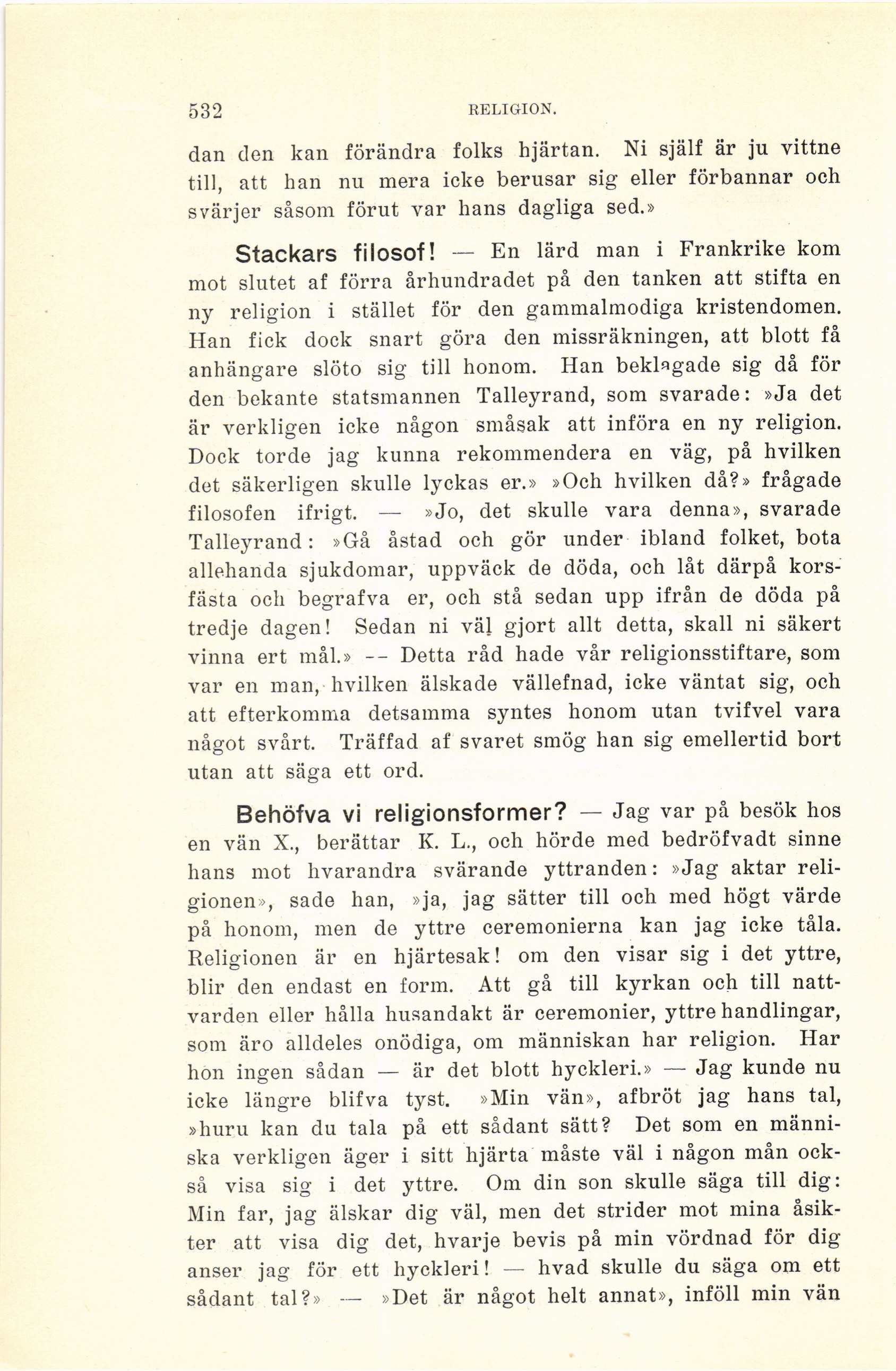 532 RELIGION.

dan den kan förändra folks hjärtan. Ni själf är ju vittne till, att han nu mera icke berusar sig eller förbannar och svärjer såsom förut var hans dagliga sed.»

Stackars filosof! — En lärd man i Frankrike kom mot slutet af förra århundradet på den tanken att stifta en ny religion i stället för den gammalmodiga kristendomen. Han fick dock snart göra den missräkningen, att blott få anhängare slöto sig till honom. Han beklagade sig då för den bekante statsmannen Talleyrand, som svarade: »Ja det är verkligen icke någon småsak att införa en ny religion. Dock torde jag kunna rekommendera en väg, på hvilken det säkerligen skulle lyckas er.» »Och hvilken då?» frågade filosofen ifrigt. — »Jo, det skulle vara denna», svarade Talleyrand: »Gå åstad och gör under ibland folket, bota allehanda sjukdomar, uppväck de döda, och låt därpå korsfästa och begrafva er, och stå sedan upp ifrån de döda på tredje dagen! Sedan ni väl gjort allt detta, skall ni säkert vinna ert mål.» -- Detta råd hade vår religionsstiftare, som var en man, hvilken älskade vällefnad, icke väntat sig, och att efterkomma detsamma syntes honom utan tvifvel vara något svårt. Träffad af svaret smög han sig emellertid bort utan att säga ett ord.

Behöfva vi religionsformer? — Jag var på besök hos en vän X., berättar K. L., och hörde med bedröfvadt sinne hans mot hvarandra svärande yttranden: »Jag aktar religionen», sade han, »ja, jag sätter till och med högt värde på honom, men de yttre ceremonierna kan jag icke tåla. Religionen är en hjärtesak! om den visar sig i det yttre, blir den endast en form. Att gå till kyrkan och till nattvarden eller hålla husandakt är ceremonier, yttre handlingar, som äro alldeles onödiga, om människan har religion. Har hon ingen sådan — är det blott hyckleri.» — Jag kunde nu icke längre blifva tyst. »Min vän», afbröt jag hans tal, »huru kan du tala på ett sådant sätt? Det som en människa verkligen äger i sitt hjärta måste väl i någon mån också visa sig i det yttre. Om din son skulle säga till dig: Min far, jag älskar dig väl, men det strider mot mina åsikter att visa dig det, hvarje bevis på min vördnad för dig anser jag för ett hyckleri! — hvad skulle du säga om ett sådant tal?» — »Det är något helt annat», inföll min vän